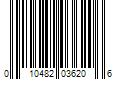 0 10482 03620 6